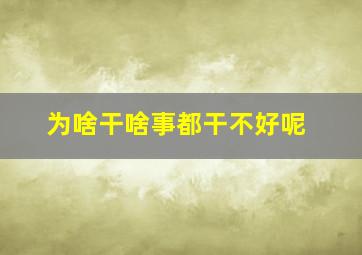 为啥干啥事都干不好呢